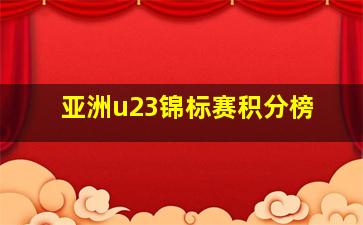 亚洲u23锦标赛积分榜